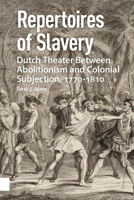 Repertoires of Slavery

Dutch Theater Between Abolitionism and Colonial Subjection, 1770-1810

Sarah J. Adams